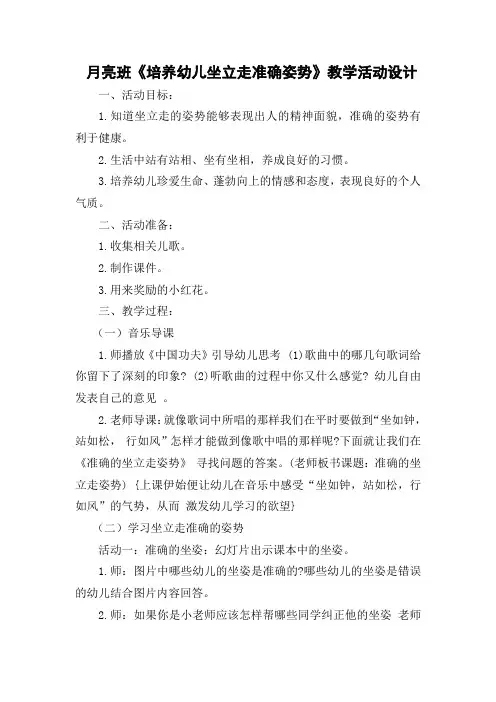 月亮班《培养幼儿坐立走准确姿势》教学活动设计

一、活动目标：

1.知道坐立走的姿势能够表现出人的精神面貌，准确的姿势有利于健康。

2.生活中站有站相、坐有坐相，养成良好的习惯。

3.培养幼儿珍爱生命、蓬勃向上的情感和态度，表现良好的个人气质。

二、活动准备：

1.收集相关儿歌。

2.制作课件。

3.用来奖励的小红花。

三、教学过程：

（一）音乐导课

1.师播放《中国功夫》引导幼儿思考 (1)歌曲中的哪几句歌词给你留下了深刻的印象? (2)听歌曲的过程中你又什么感觉? 幼儿自由发表自己的意见 。

2.老师导课：就像歌词中所唱的那样我们在平时要做到“坐如钟，站如松， 行如风”怎样才能做到像歌中唱的那样呢?下面就让我们在《准确的坐立走姿势》 寻找问题的答案。(老师板书课题：准确的坐立走姿势) {上课伊始便让幼儿在音乐中感受“坐如钟，站如松，行如风”的气势，从而 激发幼儿学习的欲望}

（二）学习坐立走准确的姿势

活动一：准确的坐姿：幻灯片出示课本中的坐姿。

1.师：图片中哪些幼儿的坐姿是准确的?哪些幼儿的坐姿是错误的幼儿结合图片内容回答。

2.师：如果你是小老师应该怎样帮哪些同学纠正他的坐姿 老师